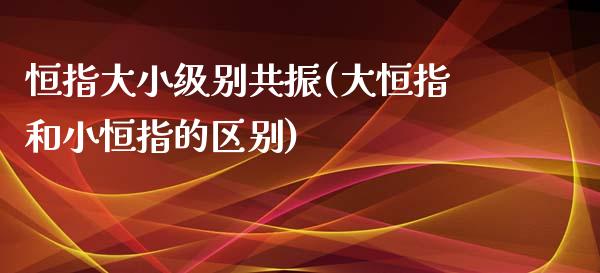 恒指大小级别共振(大恒指和小恒指的区别)